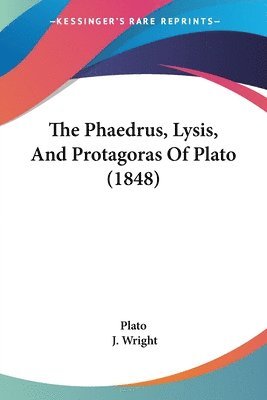 —KESSINGER'S RARE REPRINTS—

The Phaedrus, Lysis, And Protagoras Of Plato (1848)

Plato
J. Wright